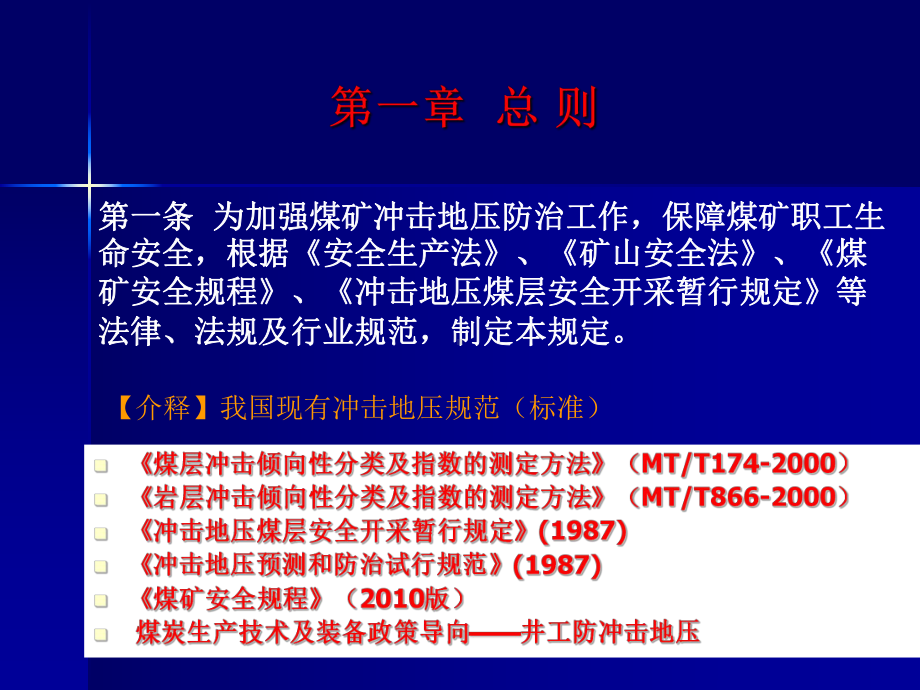 第一章 总 则

第一条 为加强煤矿冲击地压防治工作，保障煤矿职工生命安全，根据《安全生产法》、《矿山安全法》、《煤矿安全规程》、《冲击地压煤层安全开采暂行规定》等法律、法规及行业规范，制定本规定。

【介释】我国现有冲击地压规范（标准）

《煤层冲击倾向性分类及指数的测定方法》（MT/T174-2000）
《岩层冲击倾向性分类及指数的测定方法》（MT/T866-2000）
《冲击地压煤层安全开采暂行规定》(1987)
《冲击地压预测和防治试行规范》(1987)
《煤矿安全规程》（2010版）
煤炭生产技术及装备政策导向——井工防冲击地压